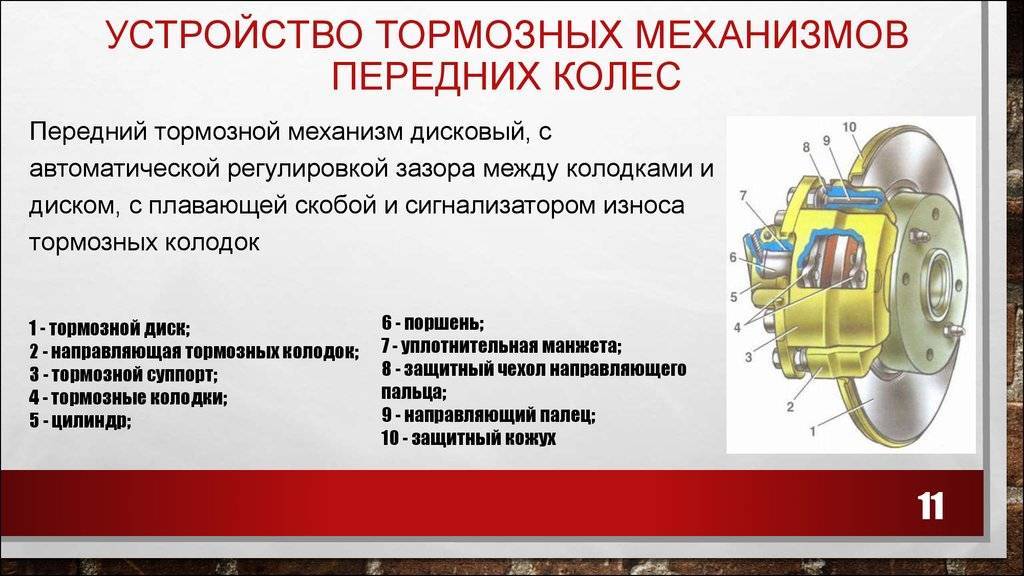 УСТРОЙСТВО ТОРМОЗНЫХ МЕХАНИЗМОВ ПЕРЕДНИХ КОЛЕС

Передний тормозной механизм дисковый, с автоматической регулировкой зазора между колодками и диском, с плавающей скобой и сигнализатором износа тормозных колодок

1 - тормозной диск;
2 - направляющая тормозных колодок;
3 - тормозной суппорт;
4 - тормозные колодки;
5 - цилиндр;

6 - поршень;
7 - уплотнительная манжета;
8 - защитный чехол направляющего пальца;
9 - направляющий палец;
10 - защитный кожух

10
9
8
7
6
5
4
3
2
1

11